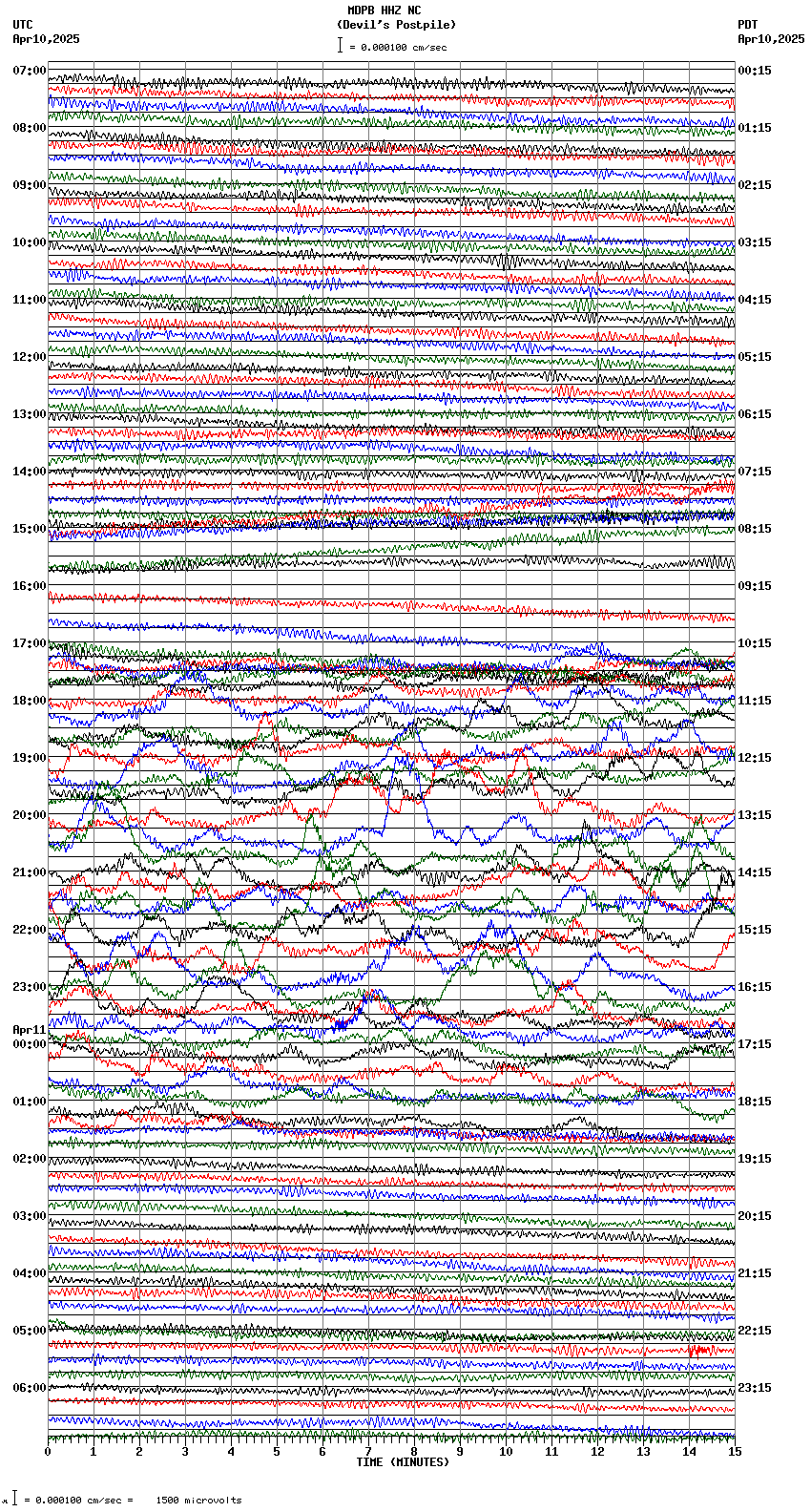 MDPB HHZ NC
(Devil's Postpile)
= 0.000100 cm/sec

UTC
Apr10,2025

PDT
Apr10,2025

07:00
08:00
09:00
10:00
11:00
12:00
13:00
14:00
15:00
16:00
17:00
18:00
19:00
20:00
21:00
22:00
23:00
Apr11
00:00
01:00
02:00
03:00
04:00
05:00
06:00

00:15
01:15
02:15
03:15
04:15
05:15
06:15
07:15
08:15
09:15
10:15
11:15
12:15
13:15
14:15
15:15
16:15
17:15
18:15
19:15
20:15
21:15
22:15
23:15

0 1 2 3 4 5 6 7 8 9 10 11 12 13 14 15
TIME (MINUTES)

= 0.000100 cm/sec = 1500 microvolts